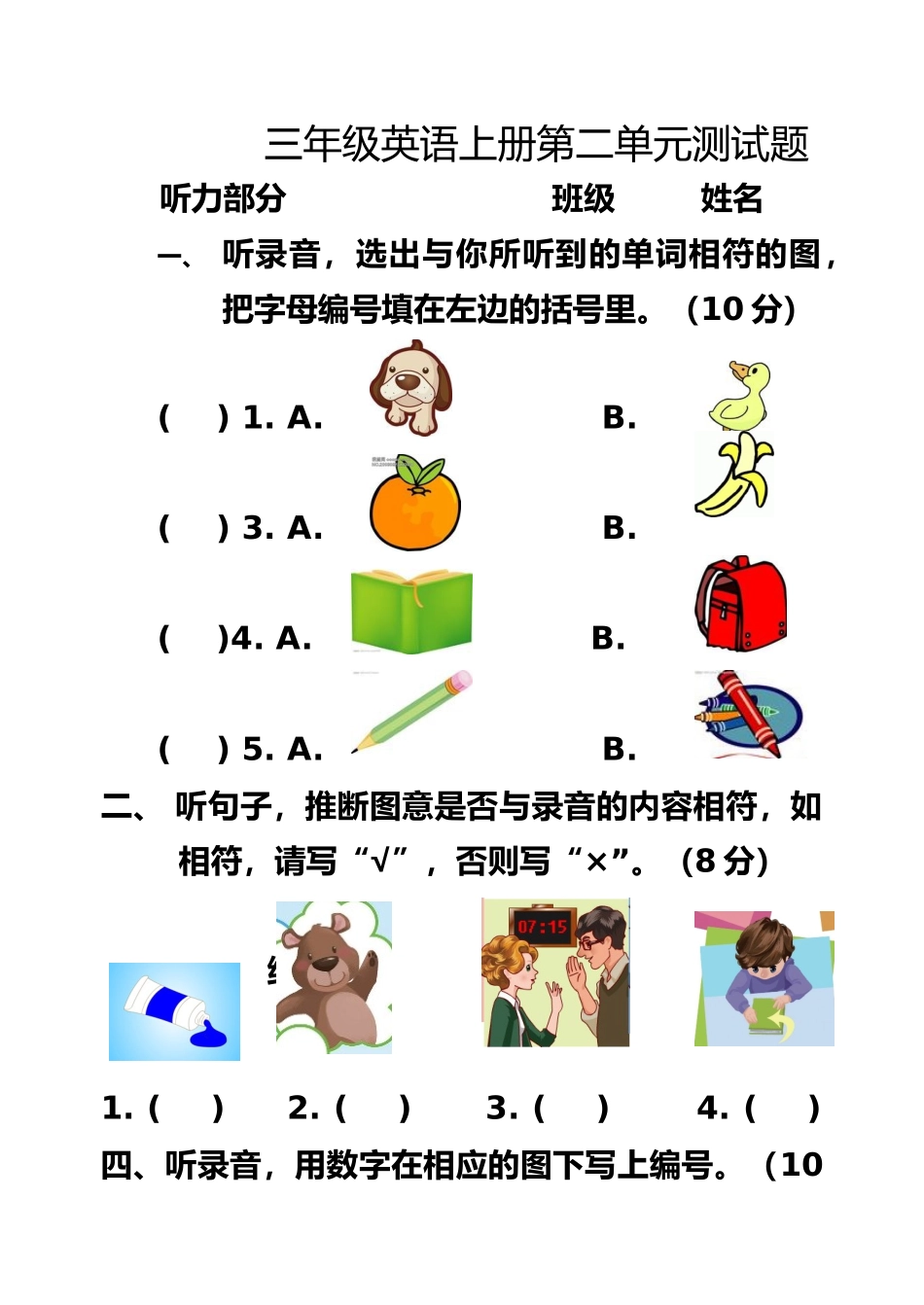 三年级英语上册第二单元测试题

听力部分 班级 姓名

一、 听录音，选出与你所听到的单词相符的图，把字母编号填在左边的括号里。（10 分）

( ) 1. A. B.

( ) 3. A. B.

( )4. A. B.

( ) 5. A. B.

二、 听句子，推断图意是否与录音的内容相符，如相符，请写“√”，否则写“×”。（8 分）

07:15

1. ( ) 2. ( ) 3. ( ) 4. ( )

四、听录音，用数字在相应的图下写上编号。（10